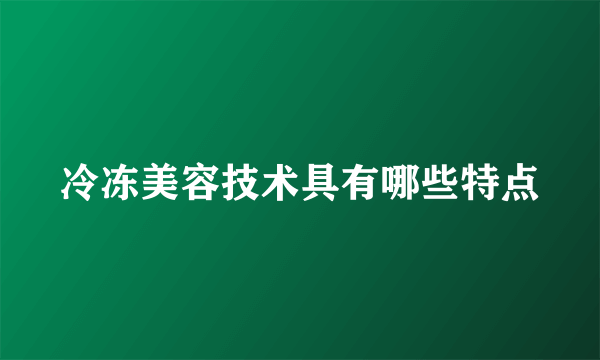 冷冻美容技术具有哪些特点